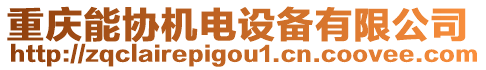 重庆能协机电设备有限公司
http://zqclairepigou1.cn.coovee.com